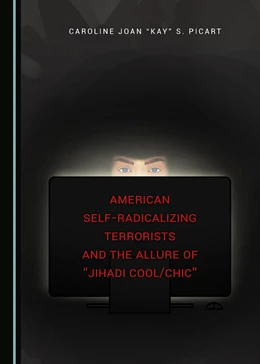 CAROLINE JOAN "KAY" S. PICART

AMERICAN SELF-RADICALIZING TERRORISTS AND THE ALLURE OF "JIHADI COOL/CHIC"